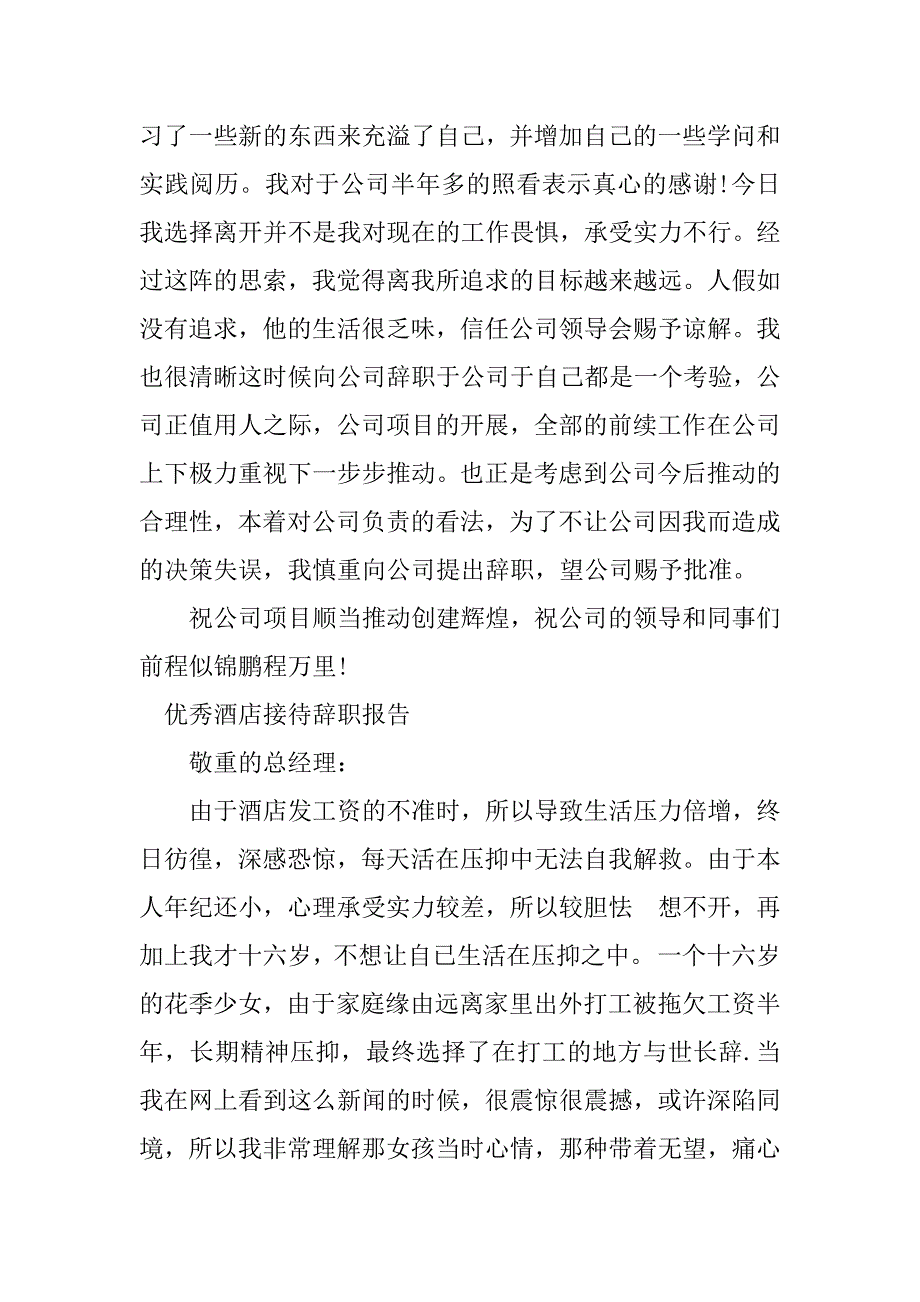 习了一些新的东西来充溢了自己，并增加自己的一些学问和实践阅历。我对于公司半年多的照看表示真心的感谢！今日我选择离开并不是我对现在的工作畏惧，承受实力不行。经过这阵的思索，我觉得离我所追求的目标越来越远。人假如没有追求，他的生活很乏味，信任公司领导会赐予谅解。我也很清晰这时候向公司辞职于公司于自己都是一个考验，公司正值用人之际，公司项目的开展，全部的前续工作在公司上下极力重视下一步步推动。也正是考虑到公司今后推动的合理性，本着对公司负责的看法，为了不让公司因我而造成的决策失误，我慎重向公司提出辞职，望公司赐予批准。

祝公司项目顺当推动创建辉煌，祝公司的领导和同事们前程似锦鹏程万里！

优秀酒店接待辞职报告

敬重的总经理：

由于酒店发工资的不准时，所以导致生活压力倍增，终日彷徨，深感恐惊，每天活在压抑中无法自我解救。由于本人年纪还小，心理承受实力较差，所以较胆怯 想不开，再加上我才十六岁，不想让自己生活在压抑之中。一个十六岁的花季少女，由于家庭缘由远离家里出外打工被拖欠工资半年，长期精神压抑，最终选择了在打工的地方与世长辞.当我在网上看到这么新闻的时候，很震惊很震撼，或许深陷同境，所以我非常理解那女孩当时心情，那种带着无望，痛心